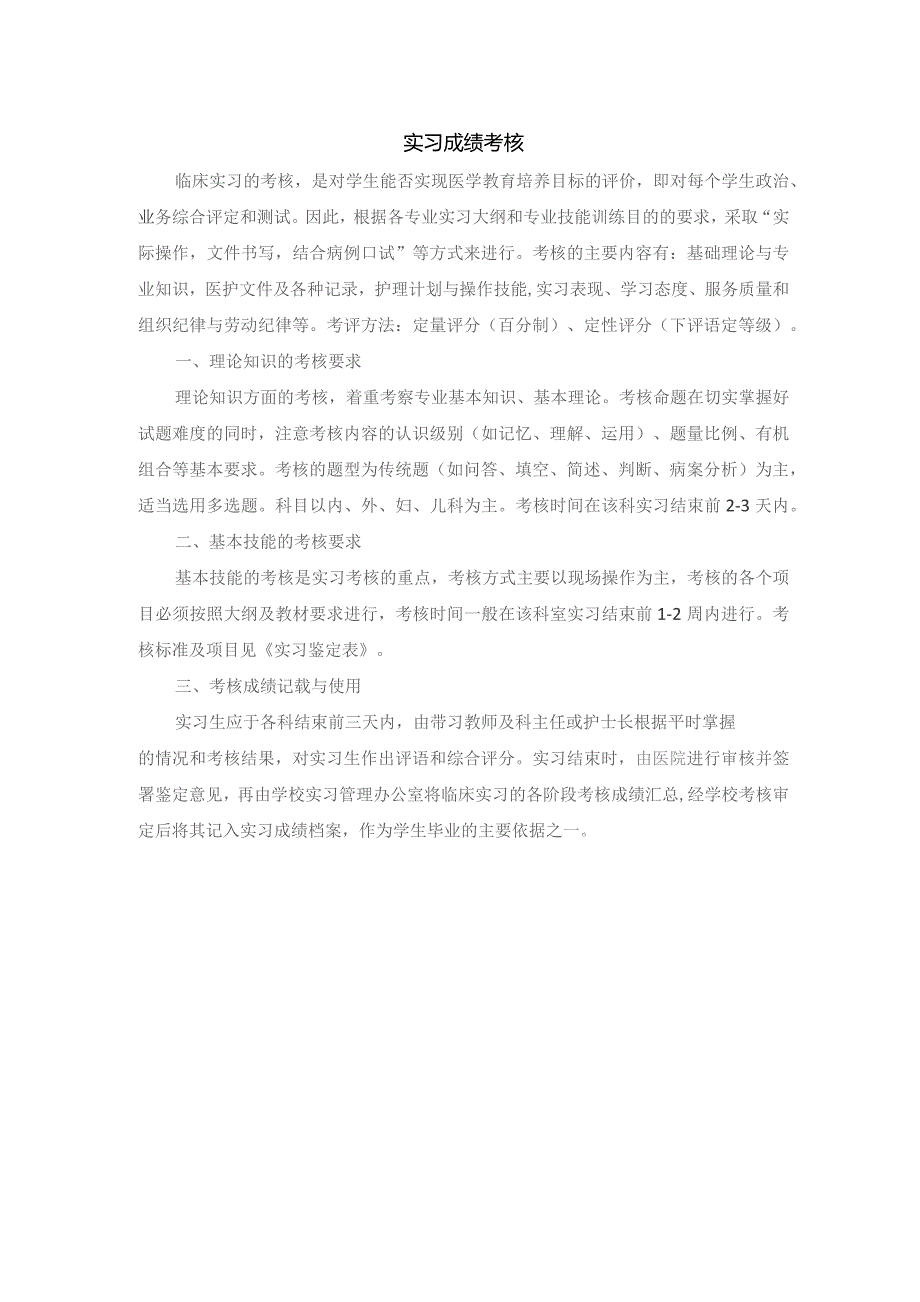 实习成绩考核

临床实习的考核，是对学生能否实现医学教育培养目标的评价，即对每个学生政治、业务综合评定和测试。因此，根据各专业实习大纲和专业技能训练目的的要求，采取“实际操作，文件书写，结合病例口试”等方式来进行。考核的主要内容有：基础理论与专业知识，医护文件及各种记录，护理计划与操作技能,实习表现、学习态度、服务质量和组织纪律与劳动纪律等。考评方法：定量评分（百分制）、定性评分（下评语定等级）。

一、理论知识的考核要求

理论知识方面的考核，着重考察专业基本知识、基本理论。考核命题在切实掌握好试题难度的同时，注意考核内容的认识级别（如记忆、理解、运用）、题量比例、有机组合等基本要求。考核的题型为传统题（如问答、填空、简述、判断、病案分析）为主，适当选用多选题。科目以内、外、妇、儿科为主。考核时间在该科实习结束前 2-3 天内。

二、基本技能的考核要求

基本技能的考核是实习考核的重点，考核方式主要以现场操作为主，考核的各个项目必须按照大纲及教材要求进行，考核时间一般在该科室实习结束前 1-2 周内进行。考核标准及项目见《实习鉴定表》。

三、考核成绩记载与使用

实习生应于各科结束前三天内，由带习教师及科主任或护士长根据平时掌握的情况和考核结果，对实习生作出评语和综合评分。实习结束时，由医院进行审核并签署鉴定意见，再由学校实习管理办公室将临床实习的各阶段考核成绩汇总,经学校考核审定后将其记入实习成绩档案，作为学生毕业的主要依据之一。